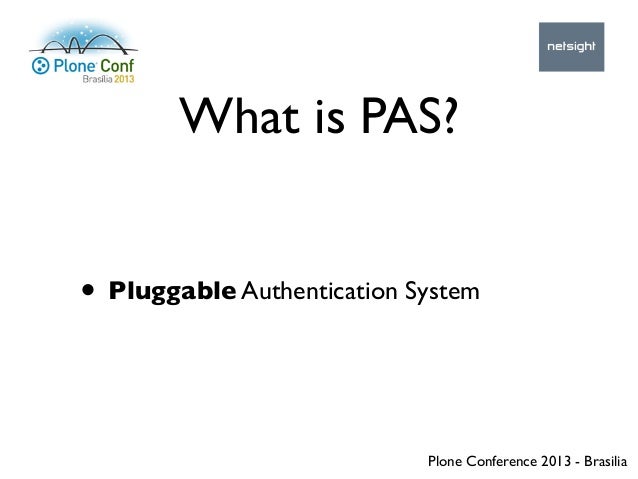 Plone Conf
Brasília 2013

netsight

What is PAS?

• Pluggable Authentication System

Plone Conference 2013 - Brasilia